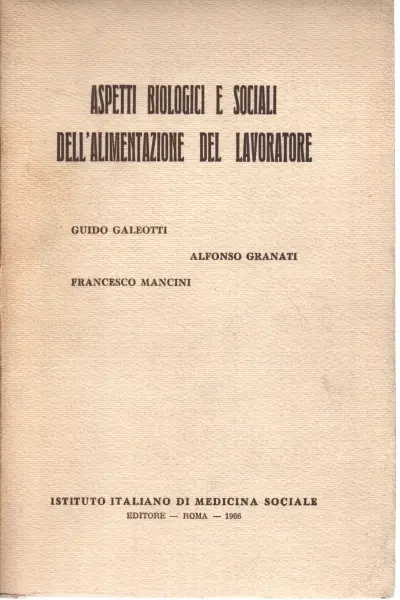 ASPETTI BIOLOGICI E SOCIALI
DELL'ALIMENTAZIONE DEL LAVORATORE

GUIDO GALEOTTI

ALFONSO GRANATI

FRANCESCO MANCINI

ISTITUTO ITALIANO DI MEDICINA SOCIALE
EDITORE — ROMA — 1966